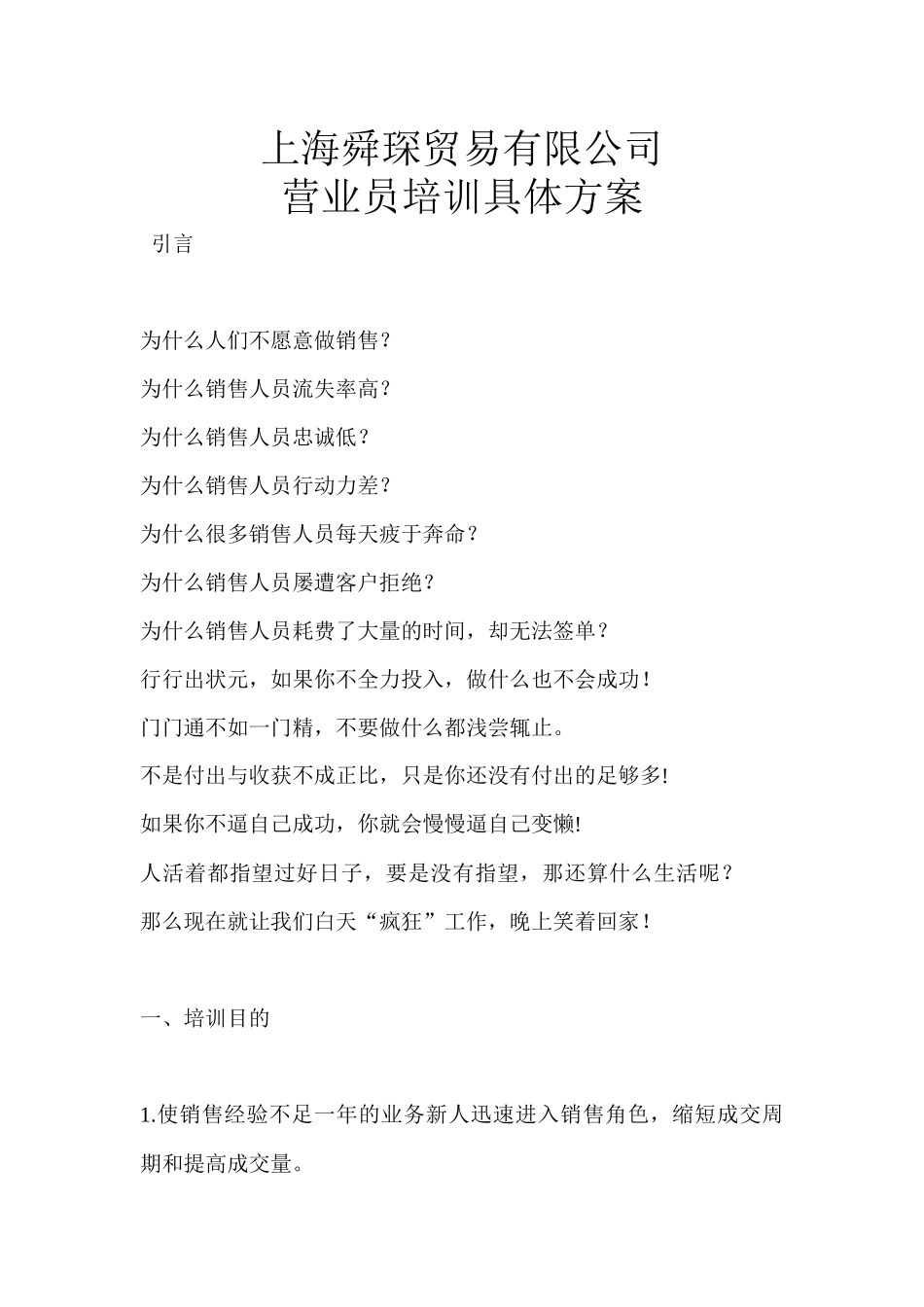 上海舜琛贸易有限公司
营业员培训具体方案

引言

为什么人们不愿意做销售？

为什么销售人员流失率高？

为什么销售人员忠诚低？

为什么销售人员行动力差？

为什么很多销售人员每天疲于奔命？

为什么销售人员屡遭客户拒绝？

为什么销售人员耗费了大量的时间，却无法签单？

行行出状元，如果你不全力投入，做什么也不会成功！

门门通不如一门精，不要做什么都浅尝辄止。

不是付出与收获不成正比，只是你还没有付出的足够多!

如果你不逼自己成功，你就会慢慢逼自己变懒!

人活着都指望过好日子，要是没有指望，那还算什么生活呢？

那么现在就让我们白天“疯狂”工作，晚上笑着回家！

一、培训目的

1.使销售经验不足一年的业务新人迅速进入销售角色，缩短成交周期和提高成交量。